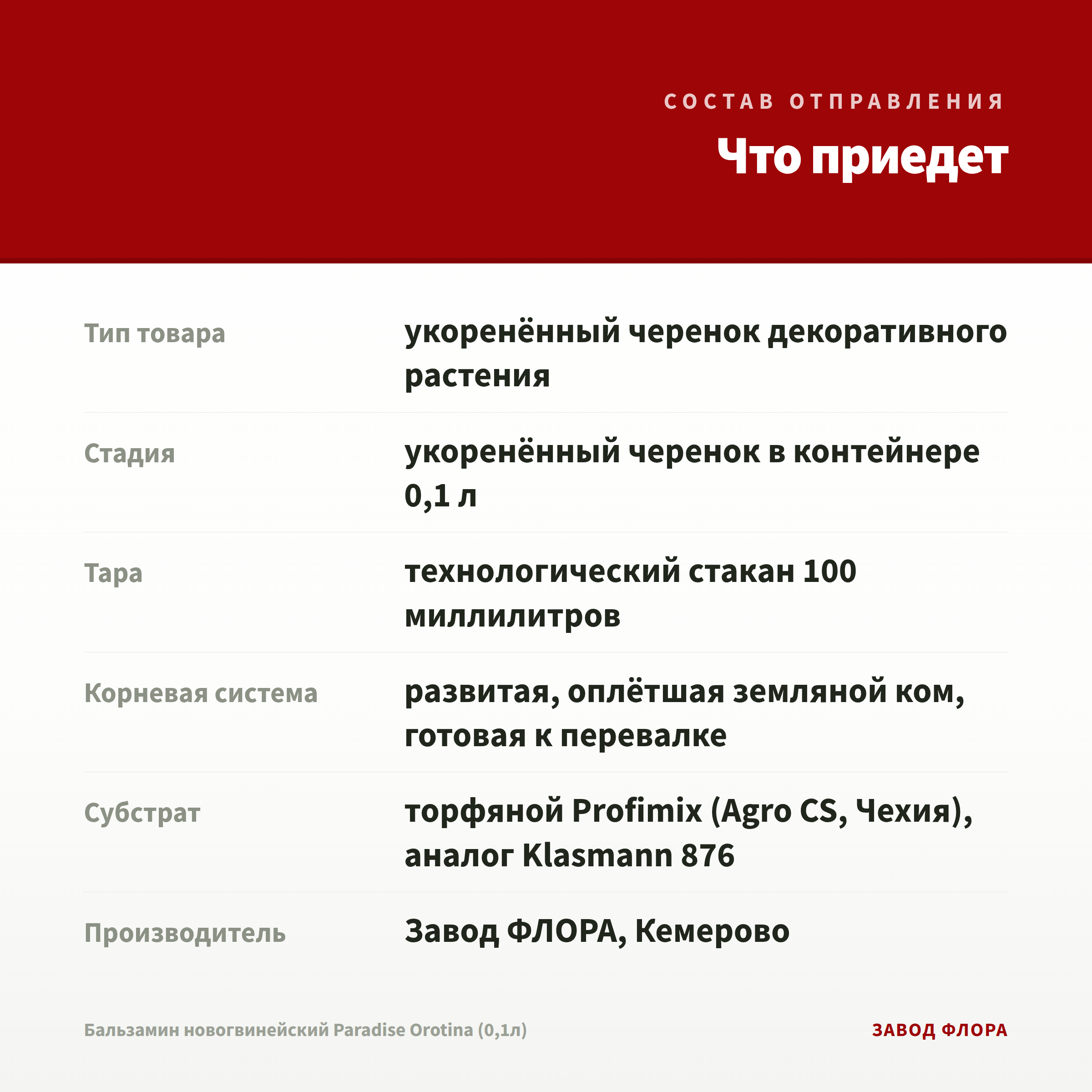 СОСТАВ ОТПРАВЛЕНИЯ

Что приедет

Тип товара
укоренённый черенок декоративного растения

Стадия
укоренённый черенок в контейнере 0,1 л

Тара
технологический стакан 100 миллилитров

Корневая система
развитая, оплётшая земляной ком, готовая к перевалке

Субстрат
торфяной Profimix (Agro CS, Чехия), аналог Klasmann 876

Производитель
Завод ФЛОРА, Кемерово

Бальзамин новогвинейский Paradise Orotina (0,1л)

ЗАВОД ФЛОРА